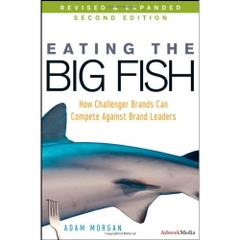 REVISED & EXPANDED
SECOND EDITION

EATING THE
BIG FISH

How Challenger Brands Can Compete Against Brand Leaders

ADAM MORGAN

AdweekMedia